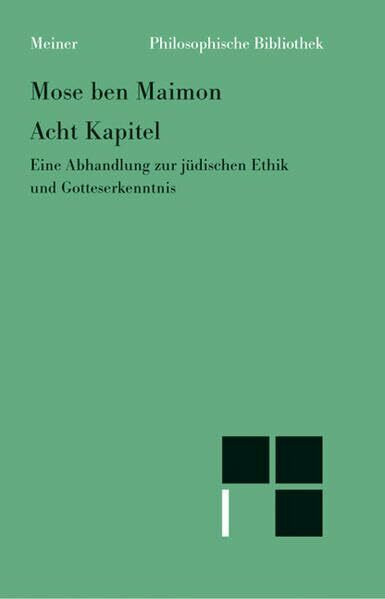 Meiner Philosophische Bibliothek

Mose ben Maimon

Acht Kapitel

Eine Abhandlung zur jüdischen Ethik und Gotteserkenntnis